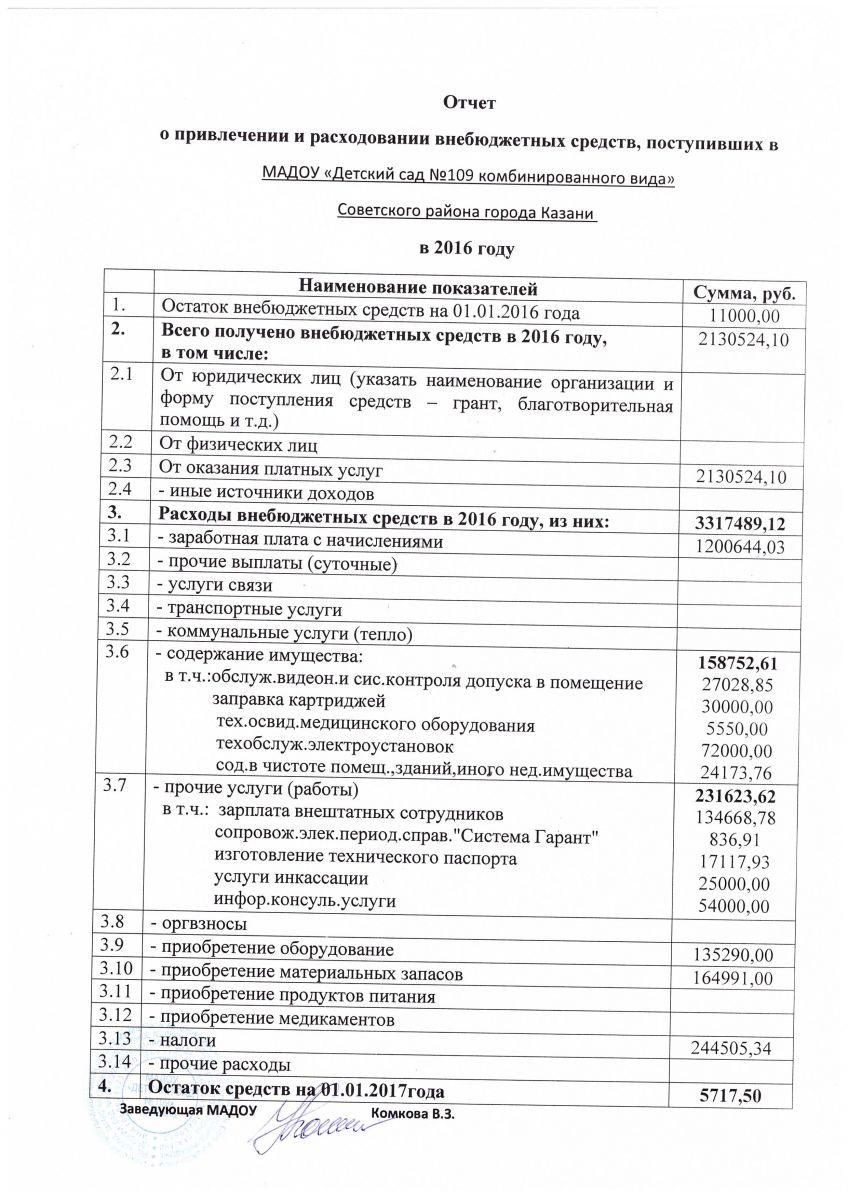 Отчет

о привлечении и расходовании внебюджетных средств, поступивших в

МАДОУ «Детский сад №109 комбинированного вида»

Советского района города Казани

в 2016 году

| | Наименование показателей | Сумма, руб. |
|---|---|---|
| 1. | Остаток внебюджетных средств на 01.01.2016 года | 11000,00 |
| 2. | Всего получено внебюджетных средств в 2016 году, в том числе: | 2130524,10 |
| 2.1 | От юридических лиц (указать наименование организации и форму поступления средств – грант, благотворительная помощь и т.д.) | |
| 2.2 | От физических лиц | |
| 2.3 | От оказания платных услуг | 2130524,10 |
| 2.4 | - иные источники доходов | |
| 3. | Расходы внебюджетных средств в 2016 году, из них: | 3317489,12 |
| 3.1 | - заработная плата с начислениями | 1200644,03 |
| 3.2 | - прочие выплаты (суточные) | |
| 3.3 | - услуги связи | |
| 3.4 | - транспортные услуги | |
| 3.5 | - коммунальные услуги (тепло) | |
| 3.6 | - содержание имущества: в т.ч.:обслуж.видеон.и сис.контроля допуска в помещение заправка картриджей тех.освид.медицинского оборудования техобслуж.электроустановок сод.в чистоте помещ.,зданий,иного нед.имущества | 158752,61 27028,85 30000,00 5550,00 72000,00 24173,76 |
| 3.7 | - прочие услуги (работы) в т.ч.: зарплата внештатных сотрудников сопровож.элек.период.справ."Система Гарант" изготовление технического паспорта услуги инкассации инфор.консуль.услуги | 231623,62 134668,78 836,91 17117,93 25000,00 54000,00 |
| 3.8 | - оргвзносы | |
| 3.9 | - приобретение оборудование | 135290,00 |
| 3.10 | - приобретение материальных запасов | 164991,00 |
| 3.11 | - приобретение продуктов питания | |
| 3.12 | - приобретение медикаментов | |
| 3.13 | - налоги | 244505,34 |
| 3.14 | - прочие расходы | |
| 4. | Остаток средств на 01.01.2017года | 5717,50 |

Заведующая МАДОУ Комкова В.З.